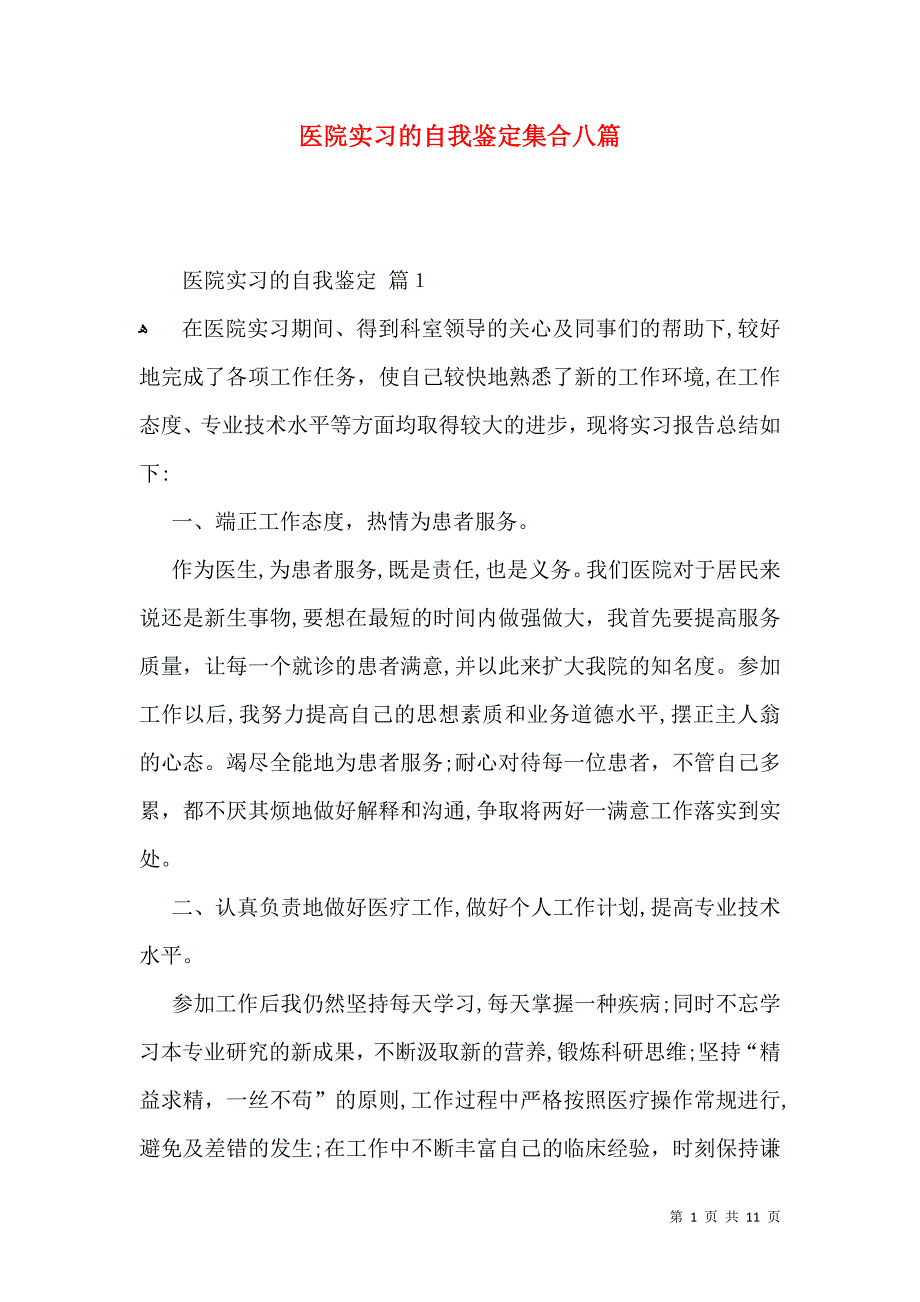 医院实习的自我鉴定集合八篇

医院实习的自我鉴定 篇1

在医院实习期间、得到科室领导的关心及同事们的帮助下，较好地完成了各项工作任务，使自己较快地熟悉了新的工作环境，在工作态度、专业技术水平等方面均取得较大的进步，现将实习报告总结如下：

一、端正工作态度，热情为患者服务。

作为医生，为患者服务，既是责任，也是义务。我们医院对于居民来说还是新生事物，要想在最短的时间内做强做大，我首先要提高服务质量，让每一个就诊的患者满意，并以此来扩大我院的知名度。参加工作以后，我努力提高自己的思想素质和业务道德水平，摆正主人翁的心态。竭尽全能地为患者服务；耐心对待每一位患者，不管自己多累，都不厌其烦地做好解释和沟通，争取将两好一满意工作落实到实处。

二、认真负责地做好医疗工作，做好个人工作计划，提高专业技术水平。

参加工作后我仍然坚持每天学习，每天掌握一种疾病；同时不忘学习本专业研究的新成果，不断汲取新的营养，锻炼科研思维；坚持“精益求精，一丝不苟”的原则，工作过程中严格按照医疗操作常规进行，避免及差错的发生；在工作中不断丰富自己的临床经验，时刻保持谦

第 1 页 共 11 页